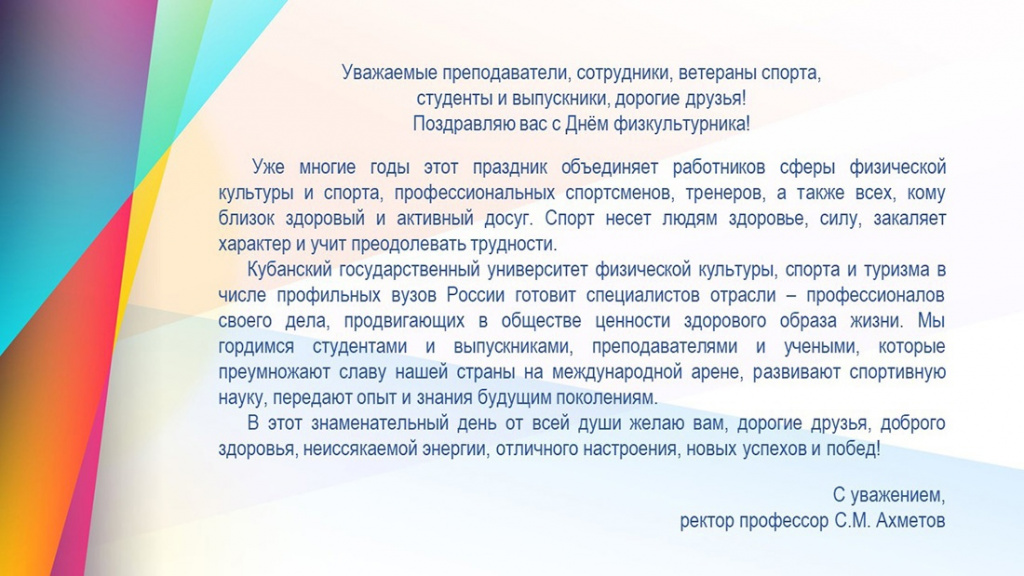 Уважаемые преподаватели, сотрудники, ветераны спорта,
студенты и выпускники, дорогие друзья!
Поздравляю вас с Днём физкультурника!

Уже многие годы этот праздник объединяет работников сферы физической культуры и спорта, профессиональных спортсменов, тренеров, а также всех, кому близок здоровый и активный досуг. Спорт несет людям здоровье, силу, закаляет характер и учит преодолевать трудности.

Кубанский государственный университет физической культуры, спорта и туризма в числе профильных вузов России готовит специалистов отрасли – профессионалов своего дела, продвигающих в обществе ценности здорового образа жизни. Мы гордимся студентами и выпускниками, преподавателями и учеными, которые преумножают славу нашей страны на международной арене, развивают спортивную науку, передают опыт и знания будущим поколениям.

В этот знаменательный день от всей души желаю вам, дорогие друзья, доброго здоровья, неиссякаемой энергии, отличного настроения, новых успехов и побед!

С уважением,
ректор профессор С.М. Ахметов